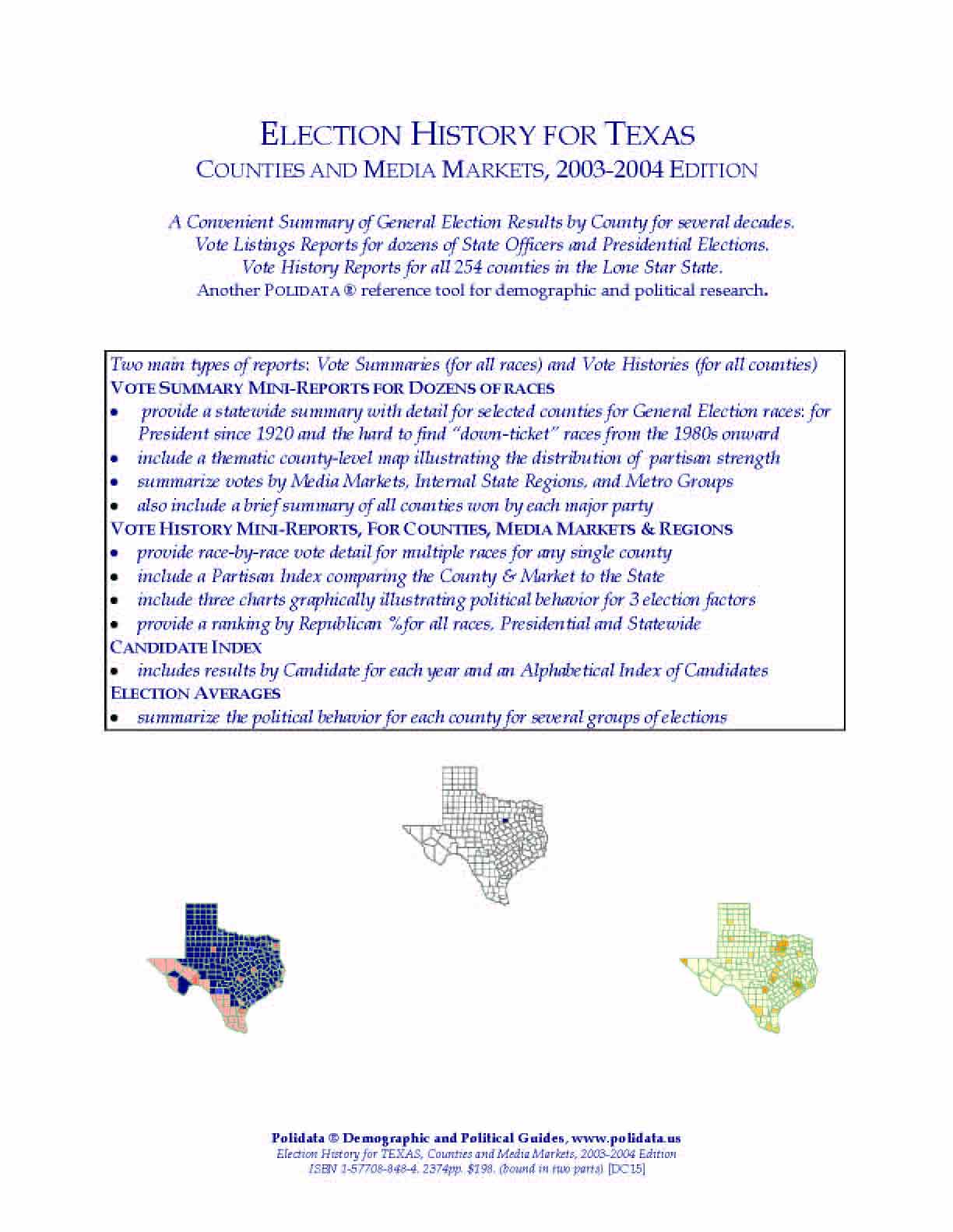 ELECTION HISTORY FOR TEXAS
COUNTIES AND MEDIA MARKETS, 2003-2004 EDITION

A Convenient Summary of General Election Results by County for several decades.
Vote Listings Reports for dozens of State Officers and Presidential Elections.
Vote History Reports for all 254 counties in the Lone Star State.
Another POLIDATA ® reference tool for demographic and political research.

Two main types of reports: Vote Summaries (for all races) and Vote Histories (for all counties)
VOTE SUMMARY MINI-REPORTS FOR DOZENS OF RACES
• provide a statewide summary with detail for selected counties for General Election races: for President since 1920 and the hard to find "down-ticket" races from the 1980s onward
• include a thematic county-level map illustrating the distribution of partisan strength
• summarize votes by Media Markets, Internal State Regions, and Metro Groups
• also include a brief summary of all counties won by each major party
VOTE HISTORY MINI-REPORTS, FOR COUNTIES, MEDIA MARKETS & REGIONS
• provide race-by-race vote detail for multiple races for any single county
• include a Partisan Index comparing the County & Market to the State
• include three charts graphically illustrating political behavior for 3 election factors
• provide a ranking by Republican % for all races, Presidential and Statewide
CANDIDATE INDEX
• includes results by Candidate for each year and an Alphabetical Index of Candidates
ELECTION AVERAGES
• summarize the political behavior for each county for several groups of elections

Polidata ® Demographic and Political Guides, www.polidata.us
Election History for TEXAS, Counties and Media Markets, 2003-2004 Edition
ISBN 1-57708-848-4. 2374pp. $198. (bound in two parts) [DC15]